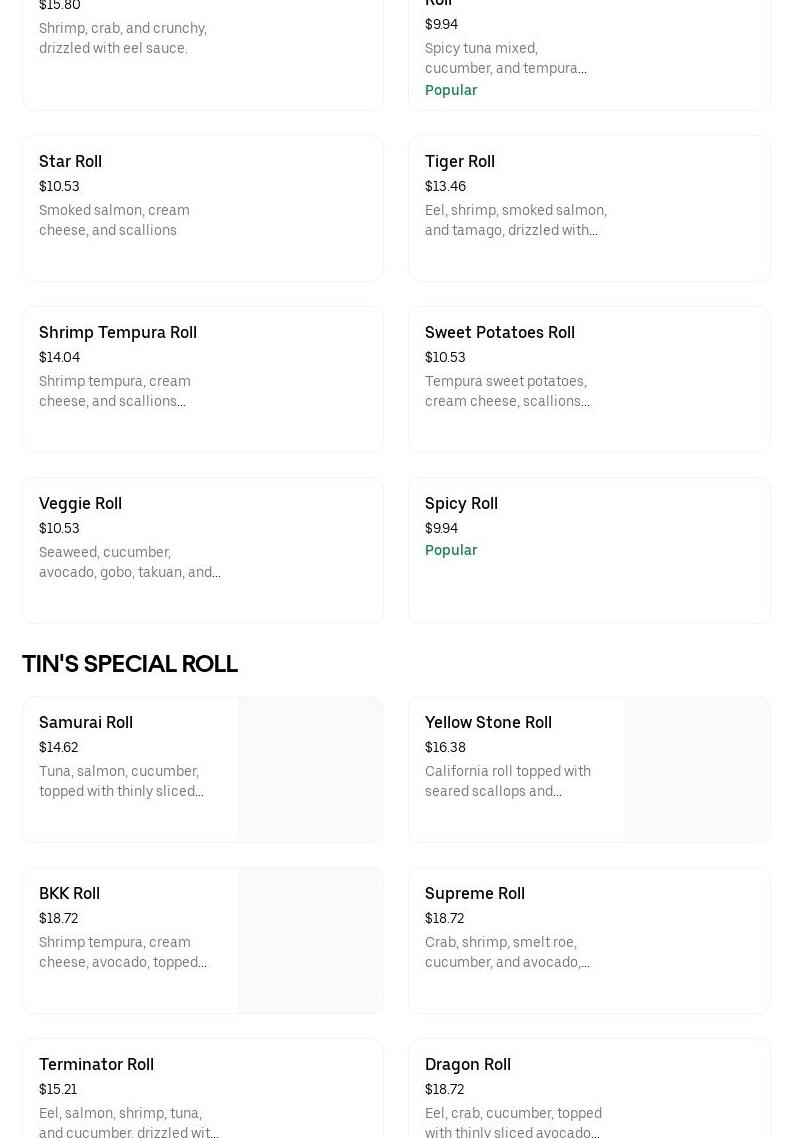 $15.80
Shrimp, crab, and crunchy, drizzled with eel sauce.

Roll
$9.94
Spicy tuna mixed, cucumber, and tempura...
Popular

Star Roll
$10.53
Smoked salmon, cream cheese, and scallions

Tiger Roll
$13.46
Eel, shrimp, smoked salmon, and tamago, drizzled with...

Shrimp Tempura Roll
$14.04
Shrimp tempura, cream cheese, and scallions...

Sweet Potatoes Roll
$10.53
Tempura sweet potatoes, cream cheese, scallions...

Veggie Roll
$10.53
Seaweed, cucumber, avocado, gobo, takuan, and...

Spicy Roll
$9.94
Popular

TIN'S SPECIAL ROLL

Samurai Roll
$14.62
Tuna, salmon, cucumber, topped with thinly sliced...

Yellow Stone Roll
$16.38
California roll topped with seared scallops and...

BKK Roll
$18.72
Shrimp tempura, cream cheese, avocado, topped...

Supreme Roll
$18.72
Crab, shrimp, smelt roe, cucumber, and avocado,...

Terminator Roll
$15.21
Eel, salmon, shrimp, tuna, and cucumber, drizzled wit...

Dragon Roll
$18.72
Eel, crab, cucumber, topped with thinly sliced avocado...